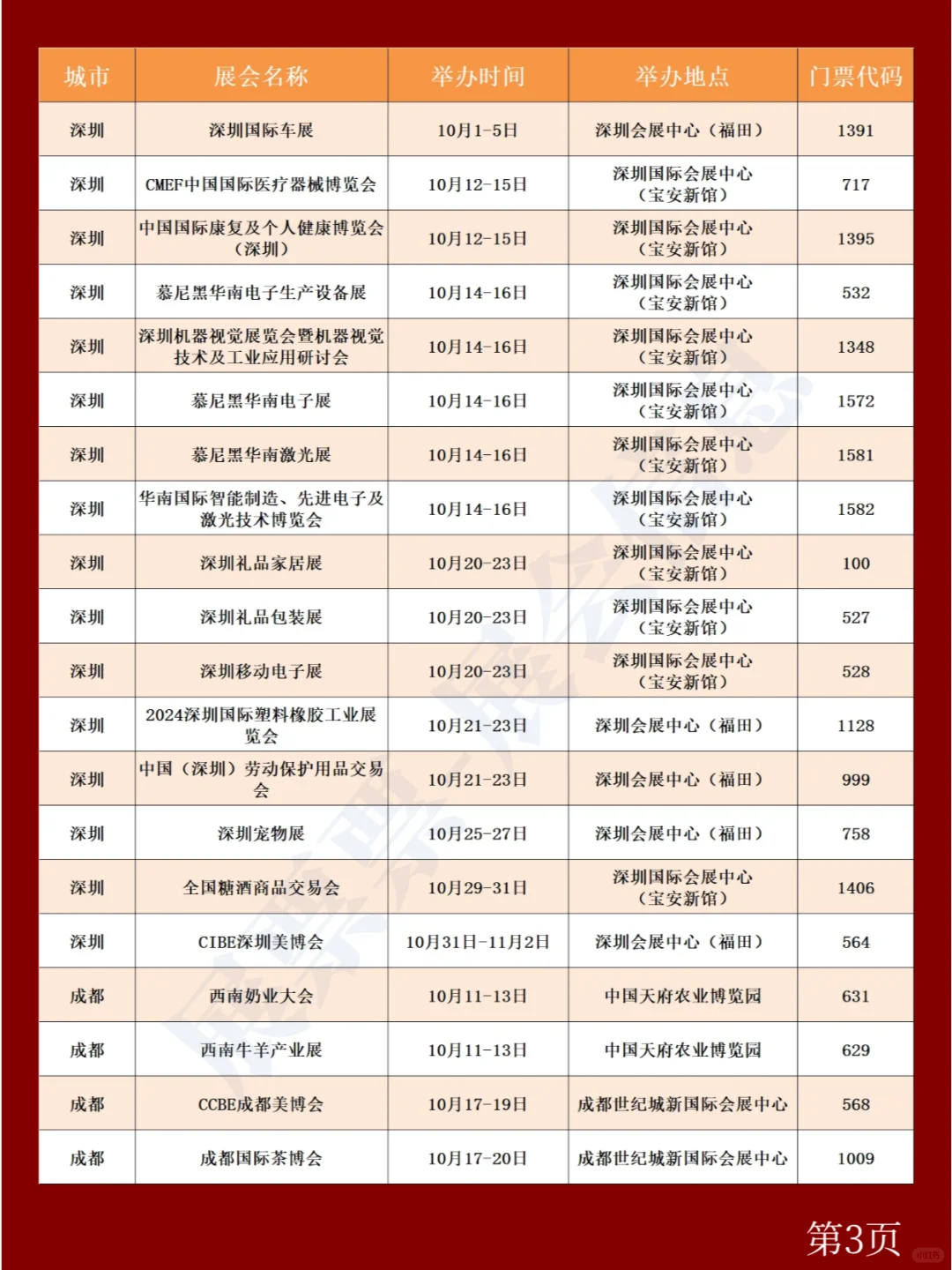 | 城市 | 展会名称 | 举办时间 | 举办地点 | 门票代码 |
|---|---|---|---|---|
| 深圳 | 深圳国际车展 | 10月1-5日 | 深圳会展中心（福田） | 1391 |
| 深圳 | CMEF中国国际医疗器械博览会 | 10月12-15日 | 深圳国际会展中心（宝安新馆） | 717 |
| 深圳 | 中国国际康复及个人健康博览会（深圳） | 10月12-15日 | 深圳国际会展中心（宝安新馆） | 1395 |
| 深圳 | 慕尼黑华南电子生产设备展 | 10月14-16日 | 深圳国际会展中心（宝安新馆） | 532 |
| 深圳 | 深圳机器视觉展览会暨机器视觉技术及工业应用研讨会 | 10月14-16日 | 深圳国际会展中心（宝安新馆） | 1348 |
| 深圳 | 慕尼黑华南电子展 | 10月14-16日 | 深圳国际会展中心（宝安新馆） | 1572 |
| 深圳 | 慕尼黑华南激光展 | 10月14-16日 | 深圳国际会展中心（宝安新馆） | 1581 |
| 深圳 | 华南国际智能制造、先进电子及激光技术博览会 | 10月14-16日 | 深圳国际会展中心（宝安新馆） | 1582 |
| 深圳 | 深圳礼品家居展 | 10月20-23日 | 深圳国际会展中心（宝安新馆） | 100 |
| 深圳 | 深圳礼品包装展 | 10月20-23日 | 深圳国际会展中心（宝安新馆） | 527 |
| 深圳 | 深圳移动电子展 | 10月20-23日 | 深圳国际会展中心（宝安新馆） | 528 |
| 深圳 | 2024深圳国际塑料橡胶工业展览会 | 10月21-23日 | 深圳会展中心（福田） | 1128 |
| 深圳 | 中国（深圳）劳动保护用品交易会 | 10月21-23日 | 深圳会展中心（福田） | 999 |
| 深圳 | 深圳宠物展 | 10月25-27日 | 深圳会展中心（福田） | 758 |
| 深圳 | 全国糖酒商品交易会 | 10月29-31日 | 深圳国际会展中心（宝安新馆） | 1406 |
| 深圳 | CIBE深圳美博会 | 10月31日-11月2日 | 深圳会展中心（福田） | 564 |
| 成都 | 西南奶业大会 | 10月11-13日 | 中国天府农业博览园 | 631 |
| 成都 | 西南牛羊产业展 | 10月11-13日 | 中国天府农业博览园 | 629 |
| 成都 | CCBE成都美博会 | 10月17-19日 | 成都世纪城新国际会展中心 | 568 |
| 成都 | 成都国际茶博会 | 10月17-20日 | 成都世纪城新国际会展中心 | 1009 |

第3页